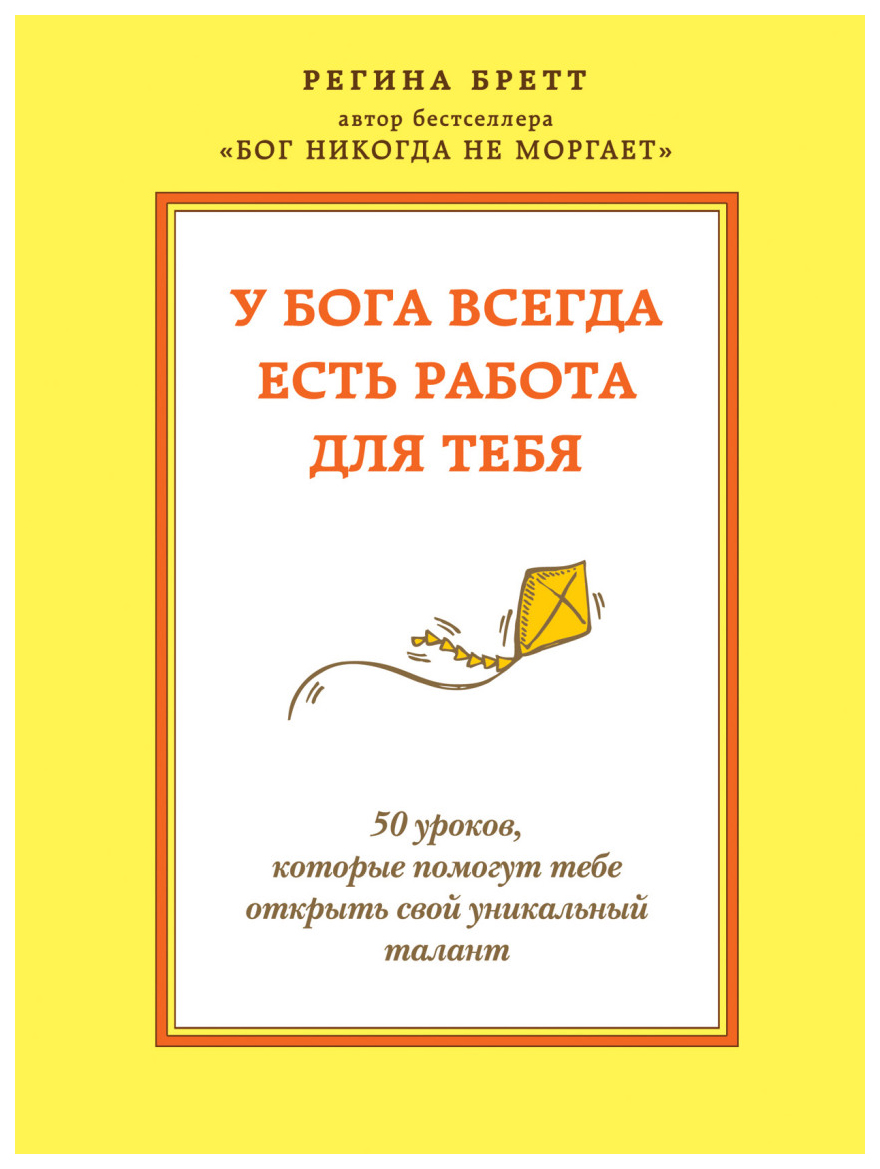 РЕГИНА БРЕТТ
автор бестселлера
«БОГ НИКОГДА НЕ МОРГАЕТ»

У БОГА ВСЕГДА ЕСТЬ РАБОТА ДЛЯ ТЕБЯ

50 уроков, которые помогут тебе открыть свой уникальный талант